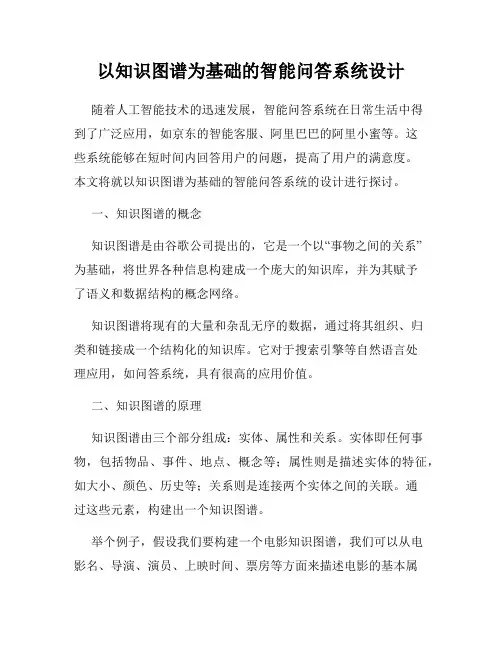 以知识图谱为基础的智能问答系统设计

随着人工智能技术的迅速发展，智能问答系统在日常生活中得到了广泛应用，如京东的智能客服、阿里巴巴的阿里小蜜等。这些系统能够在短时间内回答用户的问题，提高了用户的满意度。本文将就以知识图谱为基础的智能问答系统的设计进行探讨。

一、知识图谱的概念

知识图谱是由谷歌公司提出的，它是一个以“事物之间的关系”为基础，将世界各种信息构建成一个庞大的知识库，并为其赋予了语义和数据结构的概念网络。

知识图谱将现有的大量和杂乱无序的数据，通过将其组织、归类和链接成一个结构化的知识库。它对于搜索引擎等自然语言处理应用，如问答系统，具有很高的应用价值。

二、知识图谱的原理

知识图谱由三个部分组成：实体、属性和关系。实体即任何事物，包括物品、事件、地点、概念等；属性则是描述实体的特征，如大小、颜色、历史等；关系则是连接两个实体之间的关联。通过这些元素，构建出一个知识图谱。

举个例子，假设我们要构建一个电影知识图谱，我们可以从电影名、导演、演员、上映时间、票房等方面来描述电影的基本属